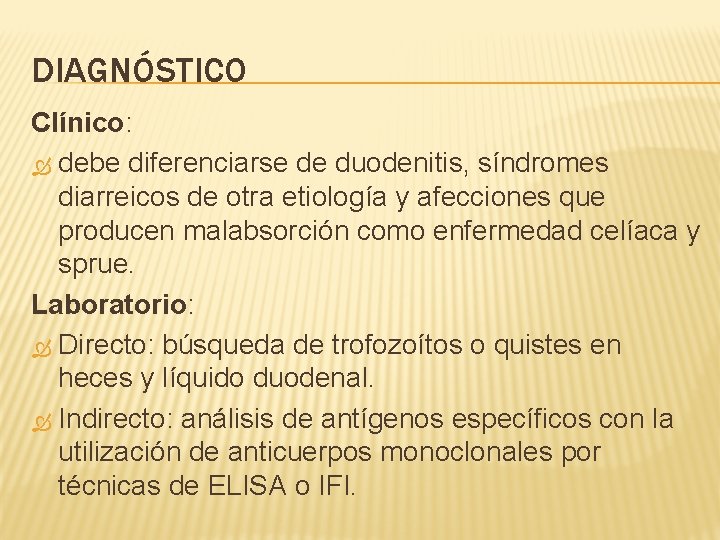 DIAGNÓSTICO

Clínico:

debe diferenciarse de duodenitis, síndromes diarreicos de otra etiología y afecciones que producen malabsorción como enfermedad celíaca y sprue.

Laboratorio:

Directo: búsqueda de trofozoítos o quistes en heces y líquido duodenal.

Indirecto: análisis de antígenos específicos con la utilización de anticuerpos monoclonales por técnicas de ELISA o IFI.